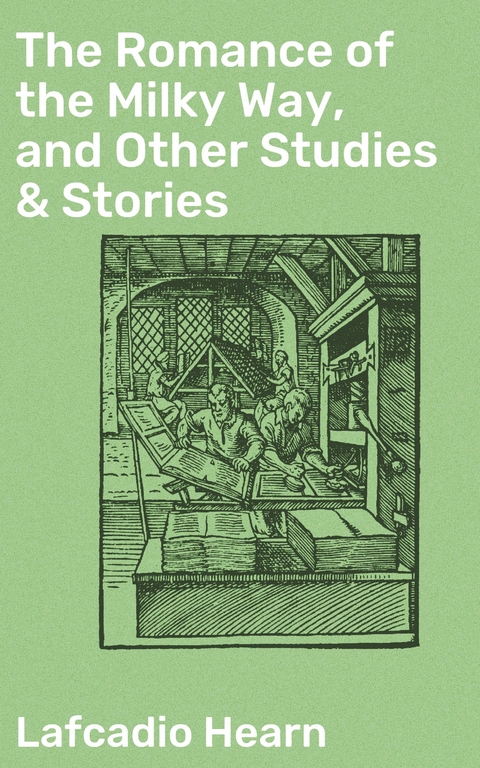 The Romance of the Milky Way, and Other Studies & Stories

Lafcadio Hearn